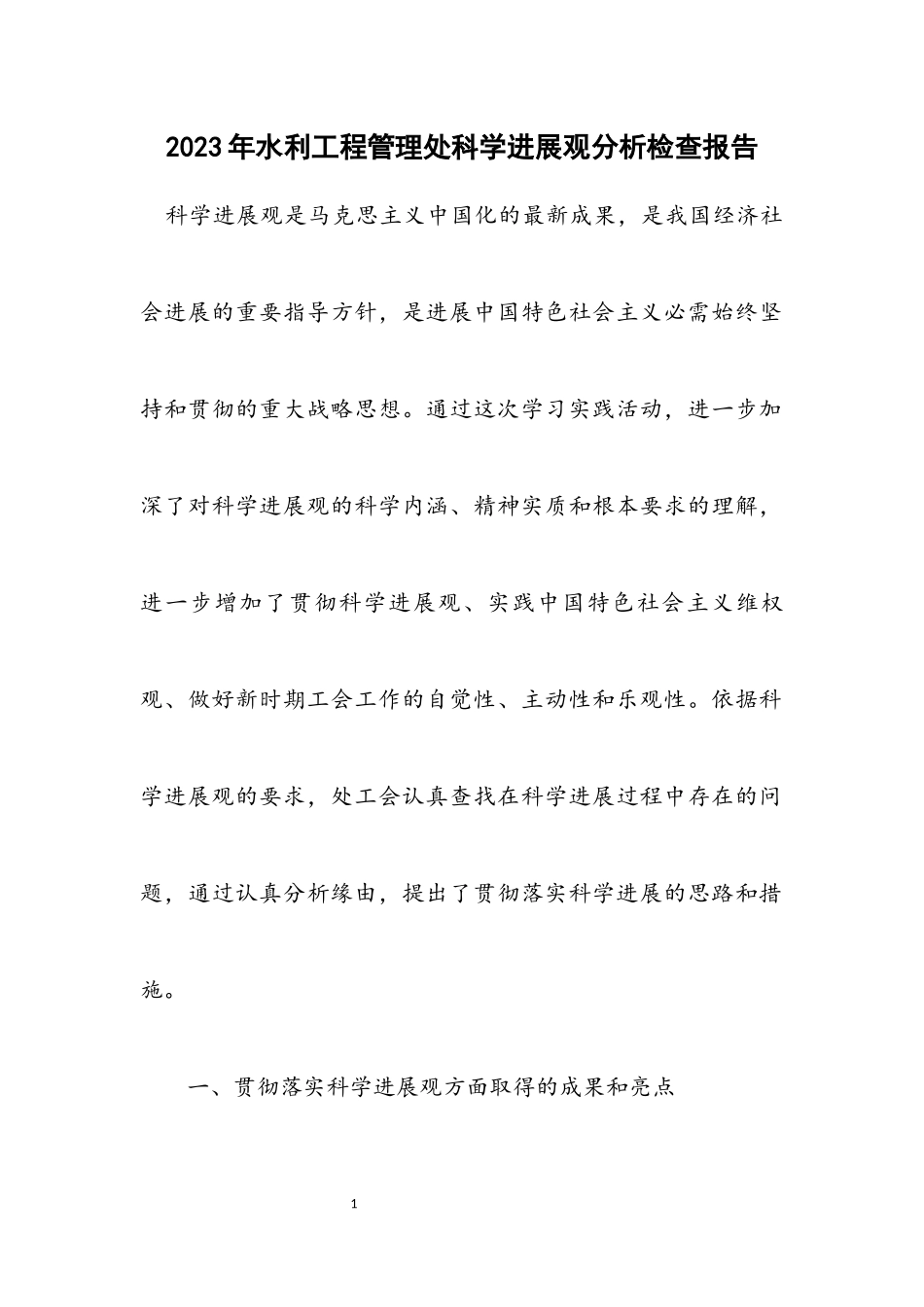 2023年水利工程管理处科学进展观分析检查报告

科学进展观是马克思主义中国化的最新成果，是我国经济社会进展的重要指导方针，是进展中国特色社会主义必需始终坚持和贯彻的重大战略思想。通过这次学习实践活动，进一步加深了对科学进展观的科学内涵、精神实质和根本要求的理解，进一步增加了贯彻科学进展观、实践中国特色社会主义维权观、做好新时期工会工作的自觉性、主动性和乐观性。依据科学进展观的要求，处工会认真查找在科学进展过程中存在的问题，通过认真分析缘由，提出了贯彻落实科学进展的思路和措施。

一、贯彻落实科学进展观方面取得的成果和亮点

1